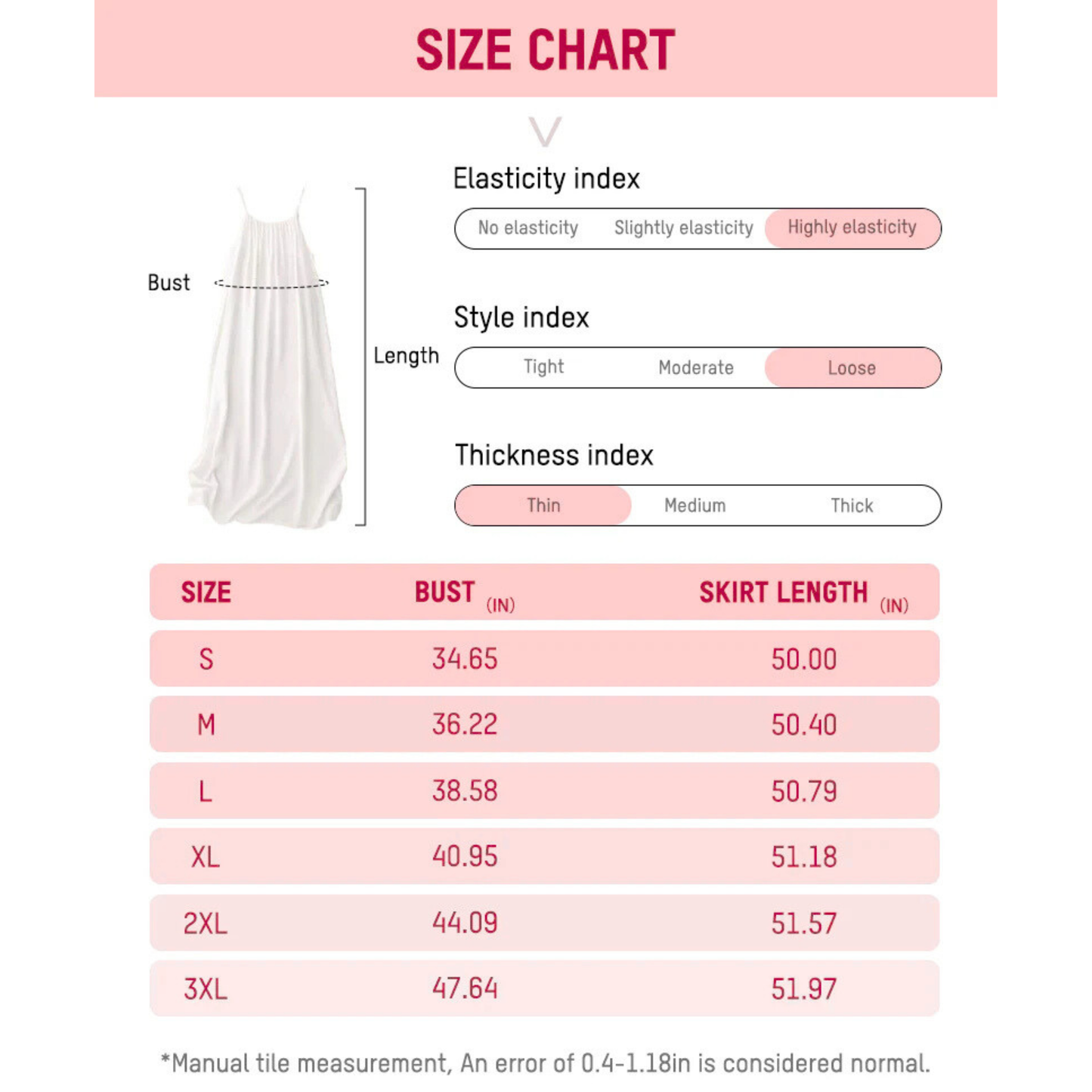 SIZE CHART

Bust

Length

Elasticity index

No elasticity Slightly elasticity Highly elasticity

Style index

Tight Moderate Loose

Thickness index

Thin Medium Thick

| SIZE | BUST (IN) | SKIRT LENGTH (IN) |
|---|---|---|
| S | 34.65 | 50.00 |
| M | 36.22 | 50.40 |
| L | 38.58 | 50.79 |
| XL | 40.95 | 51.18 |
| 2XL | 44.09 | 51.57 |
| 3XL | 47.64 | 51.97 |

*Manual tile measurement, An error of 0.4-1.18in is considered normal.